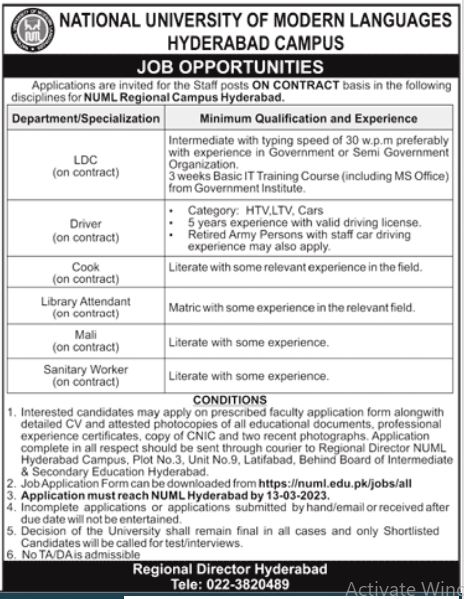 NATIONAL UNIVERSITY OF MODERN LANGUAGES
HYDERABAD CAMPUS

JOB OPPORTUNITIES

Applications are invited for the Staff posts ON CONTRACT basis in the following disciplines for NUML Regional Campus Hyderabad.

| Department/Specialization | Minimum Qualification and Experience |
|---|---|
| LDC (on contract) | Intermediate with typing speed of 30 w.p.m preferably with experience in Government or Semi Government Organization. 3 weeks Basic IT Training Course (including MS Office) from Government Institute. |
| Driver (on contract) | • Category: HTV,LTV, Cars • 5 years experience with valid driving license. • Retired Army Persons with staff car driving experience may also apply. |
| Cook (on contract) | Literate with some relevant experience in the field. |
| Library Attendant (on contract) | Matric with some experience in the relevant field. |
| Mali (on contract) | Literate with some experience. |
| Sanitary Worker (on contract) | Literate with some experience. |

CONDITIONS
1. Interested candidates may apply on prescribed faculty application form alongwith detailed CV and attested photocopies of all educational documents, professional experience certificates, copy of CNIC and two recent photographs. Application complete in all respect should be sent through courier to Regional Director NUML Hyderabad Campus, Plot No.3, Unit No.9, Latifabad, Behind Board of Intermediate & Secondary Education Hyderabad.
2. Job Application Form can be downloaded from https://numl.edu.pk/jobs/all
3. Application must reach NUML Hyderabad by 13-03-2023.
4. Incomplete applications or applications submitted by hand/email or received after due date will not be entertained.
5. Decision of the University shall remain final in all cases and only Shortlisted Candidates will be called for test/interviews.
6. No TA/DA is admissible

Regional Director Hyderabad
Tele: 022-3820489

Activate Win